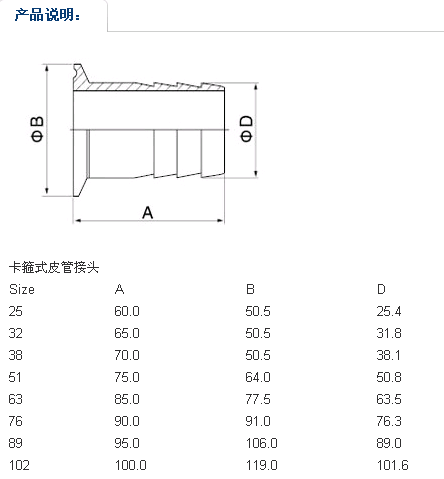 产品说明：

ΦB
ΦD
A

卡箍式皮管接头

| Size | A | B | D |
|---|---|---|---|
| 25 | 60.0 | 50.5 | 25.4 |
| 32 | 65.0 | 50.5 | 31.8 |
| 38 | 70.0 | 50.5 | 38.1 |
| 51 | 75.0 | 64.0 | 50.8 |
| 63 | 85.0 | 77.5 | 63.5 |
| 76 | 90.0 | 91.0 | 76.3 |
| 89 | 95.0 | 106.0 | 89.0 |
| 102 | 100.0 | 119.0 | 101.6 |